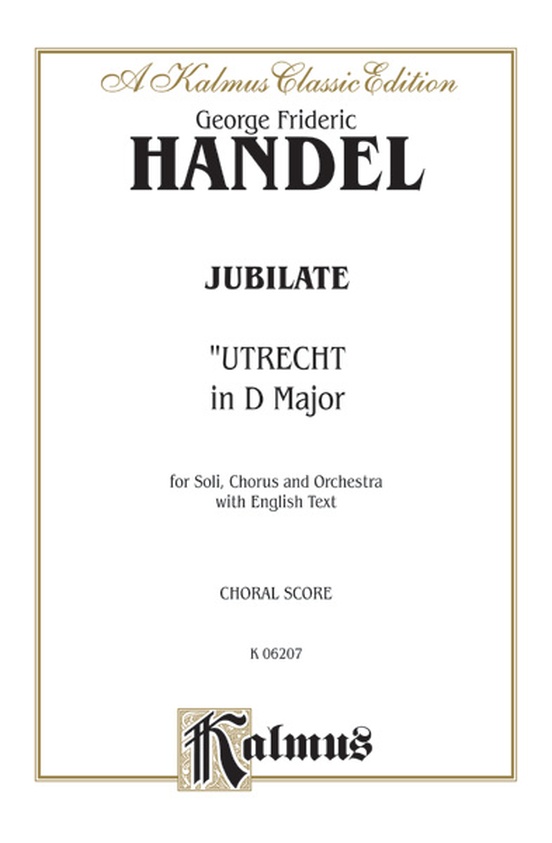 A Kalmus Classic Edition

George Frideric
HANDEL

JUBILATE

"UTRECHT
in D Major

for Soli, Chorus and Orchestra
with English Text

CHORAL SCORE

K 06207

Kalmus